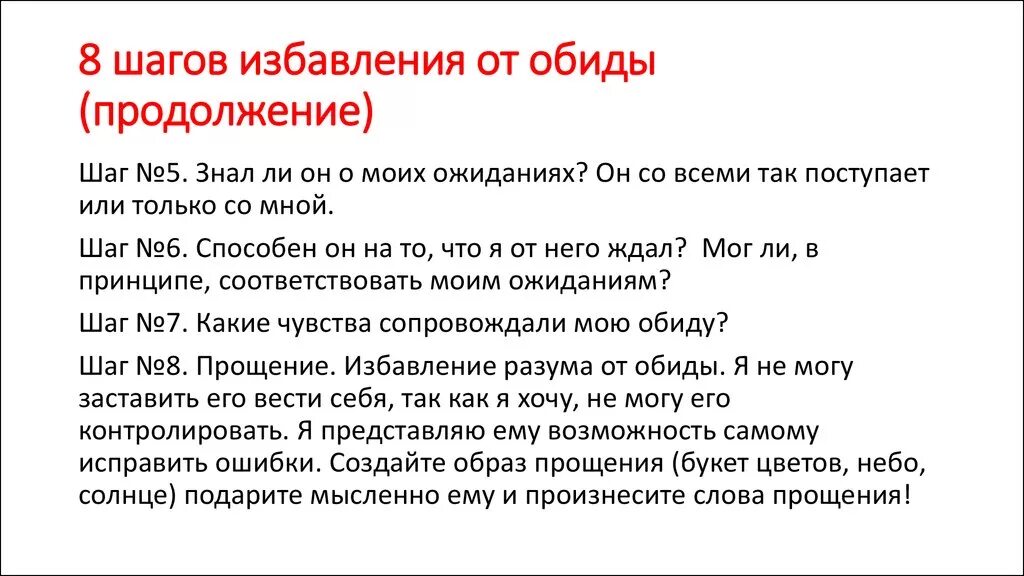 8 шагов избавления от обиды (продолжение)

Шаг №5. Знал ли он о моих ожиданиях? Он со всеми так поступает или только со мной.

Шаг №6. Способен он на то, что я от него ждал? Мог ли, в принципе, соответствовать моим ожиданиям?

Шаг №7. Какие чувства сопровождали мою обиду?

Шаг №8. Прощение. Избавление разума от обиды. Я не могу заставить его вести себя, так как я хочу, не могу его контролировать. Я представляю ему возможность самому исправить ошибки. Создайте образ прощения (букет цветов, небо, солнце) подарите мысленно ему и произнесите слова прощения!